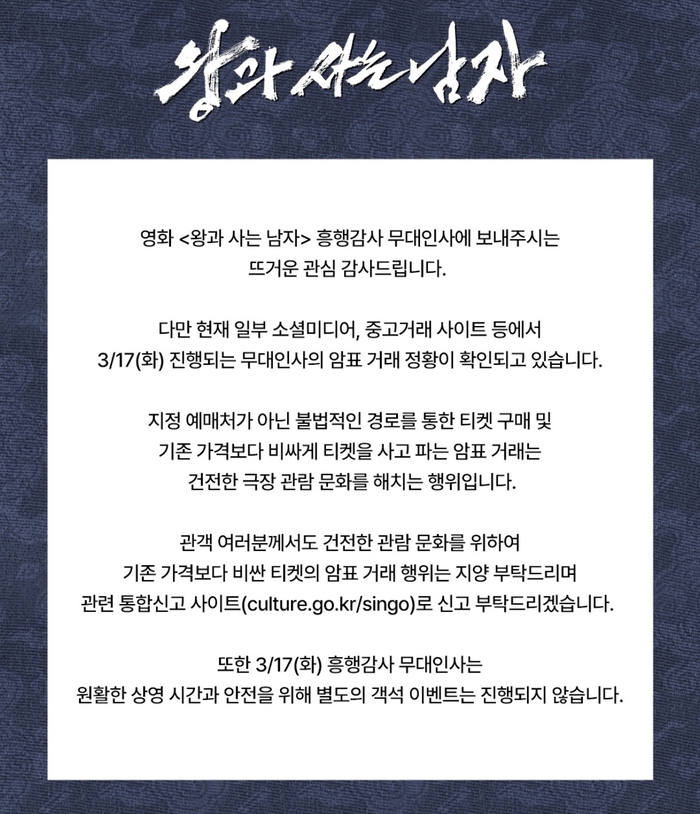 왕과 사는 남자

영화 <왕과 사는 남자> 흥행감사 무대인사에 보내주시는 뜨거운 관심 감사드립니다.

다만 현재 일부 소셜미디어, 중고거래 사이트 등에서 3/17(화) 진행되는 무대인사의 암표 거래 정황이 확인되고 있습니다.

지정 예매처가 아닌 불법적인 경로를 통한 티켓 구매 및 기존 가격보다 비싸게 티켓을 사고 파는 암표 거래는 건전한 극장 관람 문화를 해치는 행위입니다.

관객 여러분께서도 건전한 관람 문화를 위하여 기존 가격보다 비싼 티켓의 암표 거래 행위는 지양 부탁드리며 관련 통합신고 사이트(culture.go.kr/singo)로 신고 부탁드리겠습니다.

또한 3/17(화) 흥행감사 무대인사는 원활한 상영 시간과 안전을 위해 별도의 객석 이벤트는 진행되지 않습니다.